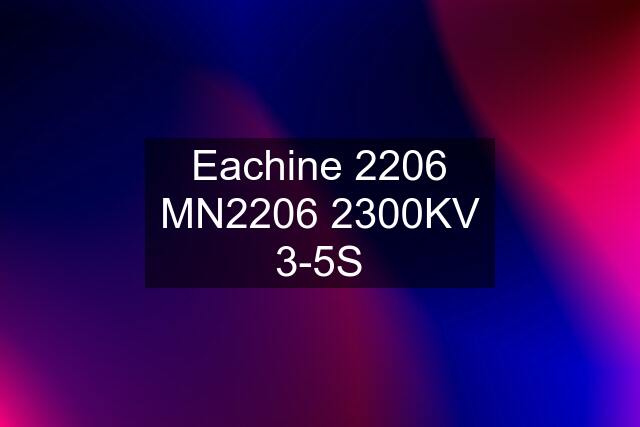 Eachine 2206 MN2206 2300KV 3-5S